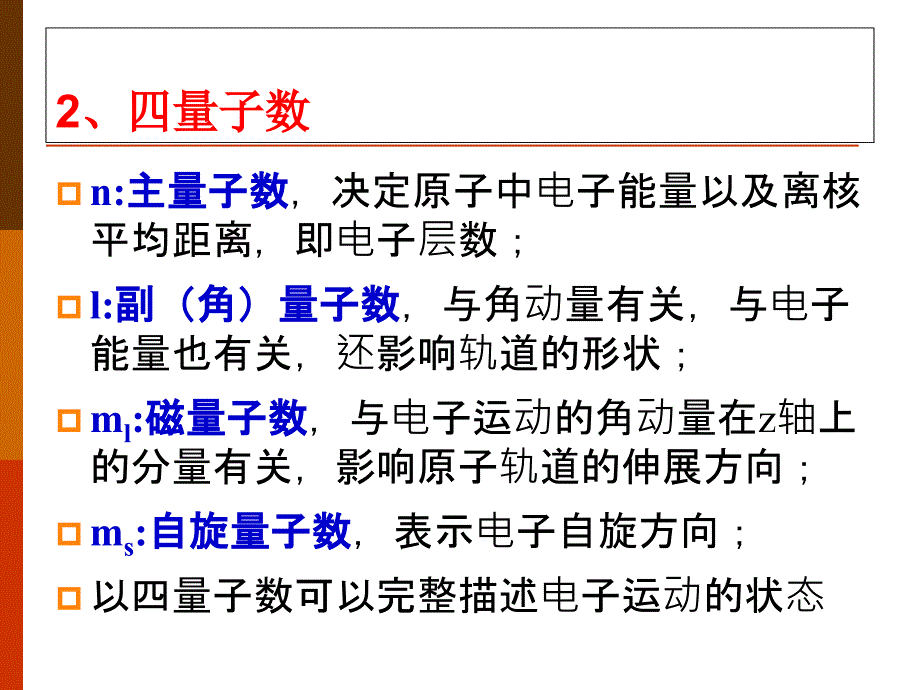 2、四量子数

n:主量子数，决定原子中电子能量以及离核平均距离，即电子层数；

l:副（角）量子数，与角动量有关，与电子能量也有关，还影响轨道的形状；

$m_l$:磁量子数，与电子运动的角动量在z轴上的分量有关，影响原子轨道的伸展方向；

$m_s$:自旋量子数，表示电子自旋方向；

以四量子数可以完整描述电子运动的状态